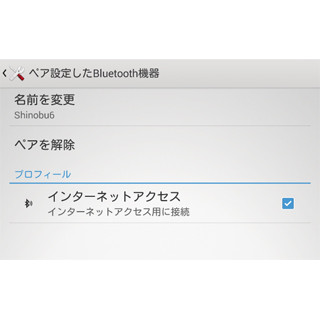 ペア設定したBluetooth機器

名前を変更
Shinobu6

ペアを解除

プロフィール

インターネットアクセス
インターネットアクセス用に接続